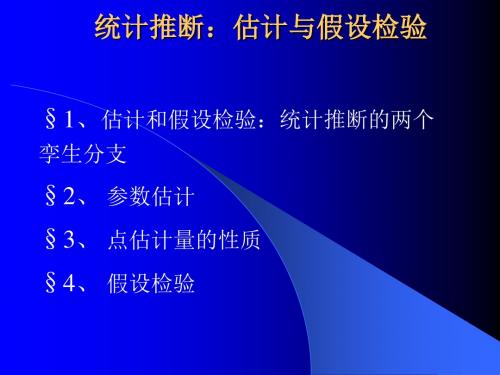 统计推断：估计与假设检验

§1、估计和假设检验：统计推断的两个孪生分支

§2、 参数估计

§3、 点估计量的性质

§4、 假设检验